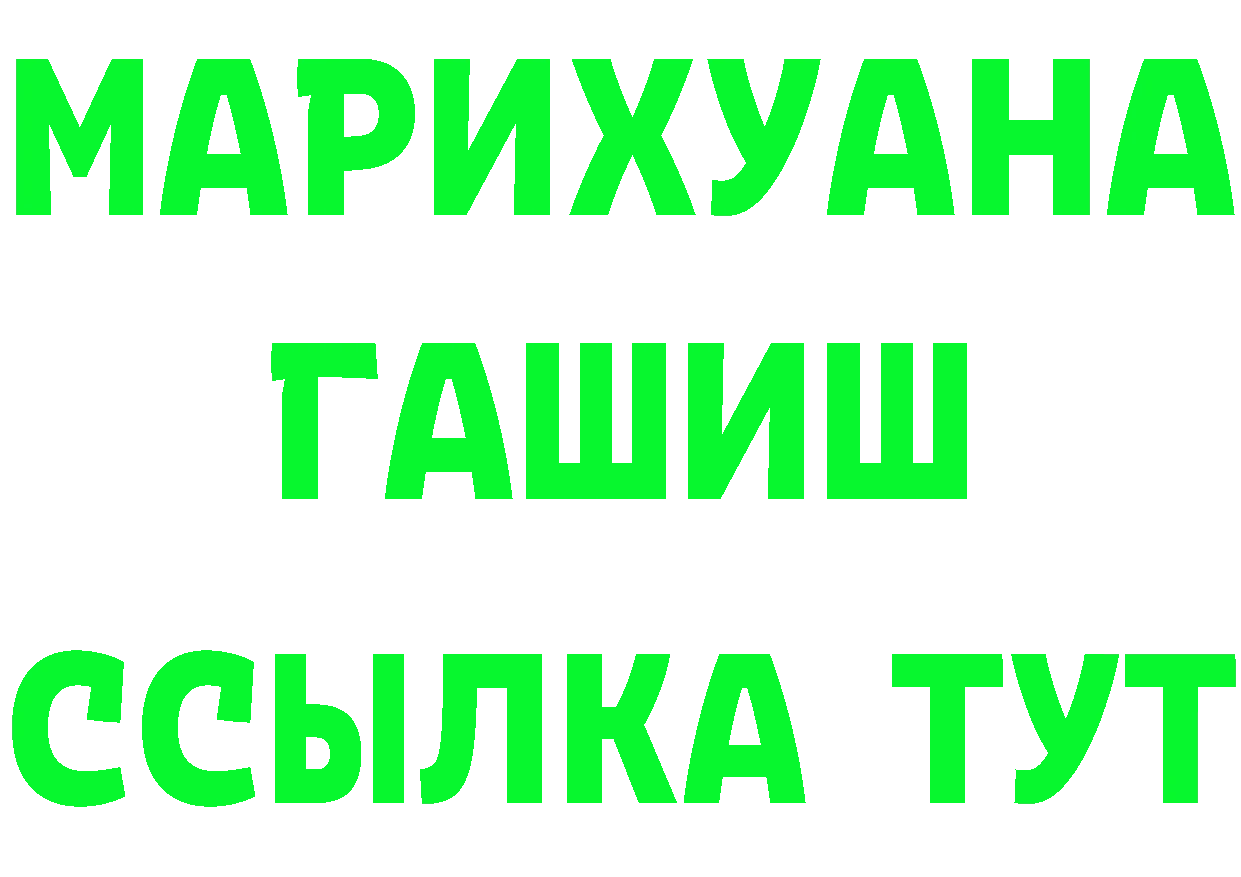 МАРИХУАНА
ГАШИШ
ССЫЛКА ТУТ